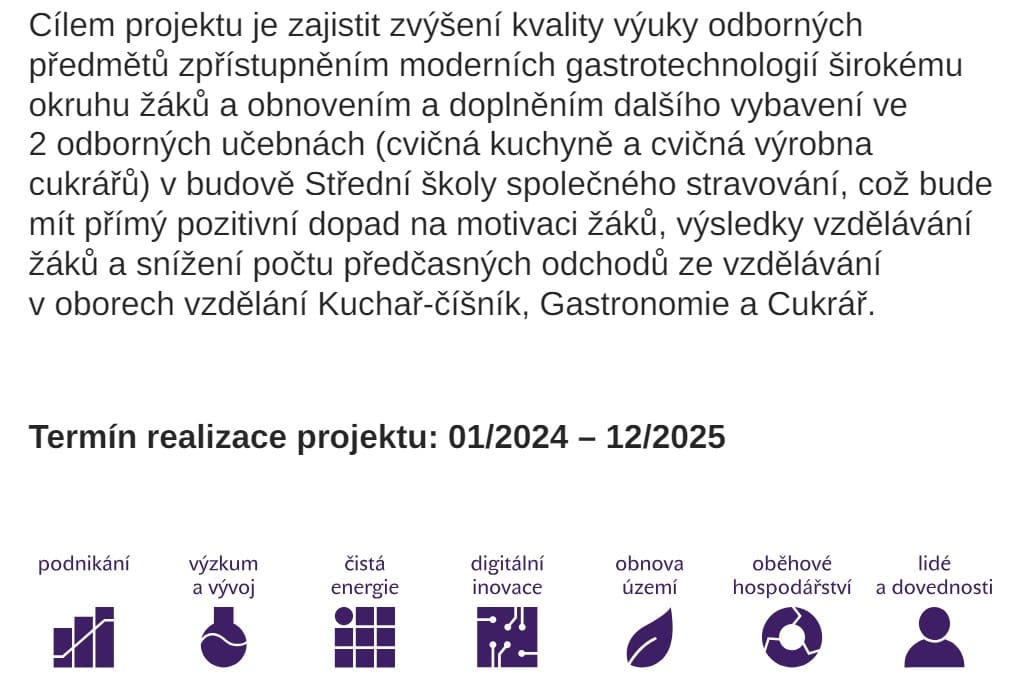 Cílem projektu je zajistit zvýšení kvality výuky odborných předmětů zpřístupněním moderních gastrotechnologií širokému okruhu žáků a obnovením a doplněním dalšího vybavení ve 2 odborných učebnách (cvičná kuchyně a cvičná výrobna cukrářů) v budově Střední školy společného stravování, což bude mít přímý pozitivní dopad na motivaci žáků, výsledky vzdělávání žáků a snížení počtu předčasných odchodů ze vzdělávání v oborech vzdělání Kuchař-číšník, Gastronomie a Cukrář.

Termín realizace projektu: 01/2024 – 12/2025

podnikání

výzkum
a vývoj

čistá
energie

digitální
inovace

obnova
území

oběhové
hospodářství

lidé
a dovednosti